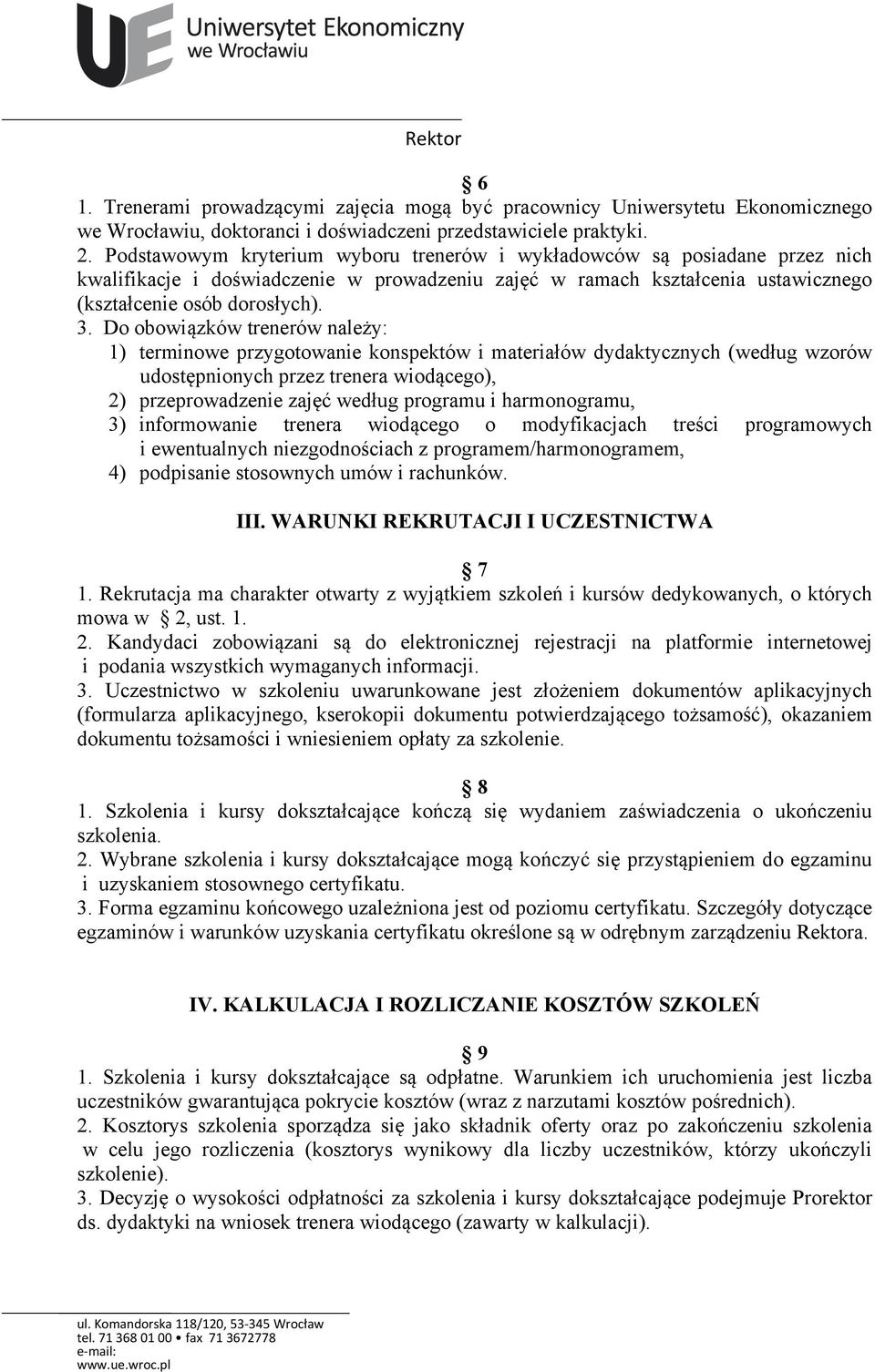 UE Uniwersytet Ekonomiczny we Wrocławiu

Rektor

6
1. Trenerami prowadzącymi zajęcia mogą być pracownicy Uniwersytetu Ekonomicznego we Wrocławiu, doktoranci i doświadczeni przedstawiciele praktyki.
2. Podstawowym kryterium wyboru trenerów i wykładowców są posiadane przez nich kwalifikacje i doświadczenie w prowadzeniu zajęć w ramach kształcenia ustawicznego (kształcenie osób dorosłych).
3. Do obowiązków trenerów należy:
1) terminowe przygotowanie konspektów i materiałów dydaktycznych (według wzorów udostępnionych przez trenera wiodącego),
2) przeprowadzenie zajęć według programu i harmonogramu,
3) informowanie trenera wiodącego o modyfikacjach treści programowych i ewentualnych niezgodnościach z programem/harmonogramem,
4) podpisanie stosownych umów i rachunków.

III. WARUNKI REKRUTACJI I UCZESTNICTWA

7
1. Rekrutacja ma charakter otwarty z wyjątkiem szkoleń i kursów dedykowanych, o których mowa w 2, ust. 1.
2. Kandydaci zobowiązani są do elektronicznej rejestracji na platformie internetowej i podania wszystkich wymaganych informacji.
3. Uczestnictwo w szkoleniu uwarunkowane jest złożeniem dokumentów aplikacyjnych (formularza aplikacyjnego, kserokopii dokumentu potwierdzającego tożsamość), okazaniem dokumentu tożsamości i wniesieniem opłaty za szkolenie.

8
1. Szkolenia i kursy dokształcające kończą się wydaniem zaświadczenia o ukończeniu szkolenia.
2. Wybrane szkolenia i kursy dokształcające mogą kończyć się przystąpieniem do egzaminu i uzyskaniem stosownego certyfikatu.
3. Forma egzaminu końcowego uzależniona jest od poziomu certyfikatu. Szczegóły dotyczące egzaminów i warunków uzyskania certyfikatu określone są w odrębnym zarządzeniu Rektora.

IV. KALKULACJA I ROZLICZANIE KOSZTÓW SZKOLEŃ

9
1. Szkolenia i kursy dokształcające są odpłatne. Warunkiem ich uruchomienia jest liczba uczestników gwarantująca pokrycie kosztów (wraz z narzutami kosztów pośrednich).
2. Kosztorys szkolenia sporządza się jako składnik oferty oraz po zakończeniu szkolenia w celu jego rozliczenia (kosztorys wynikowy dla liczby uczestników, którzy ukończyli szkolenie).
3. Decyzję o wysokości odpłatności za szkolenia i kursy dokształcające podejmuje Prorektor ds. dydaktyki na wniosek trenera wiodącego (zawarty w kalkulacji).

ul. Komandorska 118/120, 53-345 Wrocław
tel. 71 368 01 00 • fax 71 3672778
e-mail:
www.ue.wroc.pl